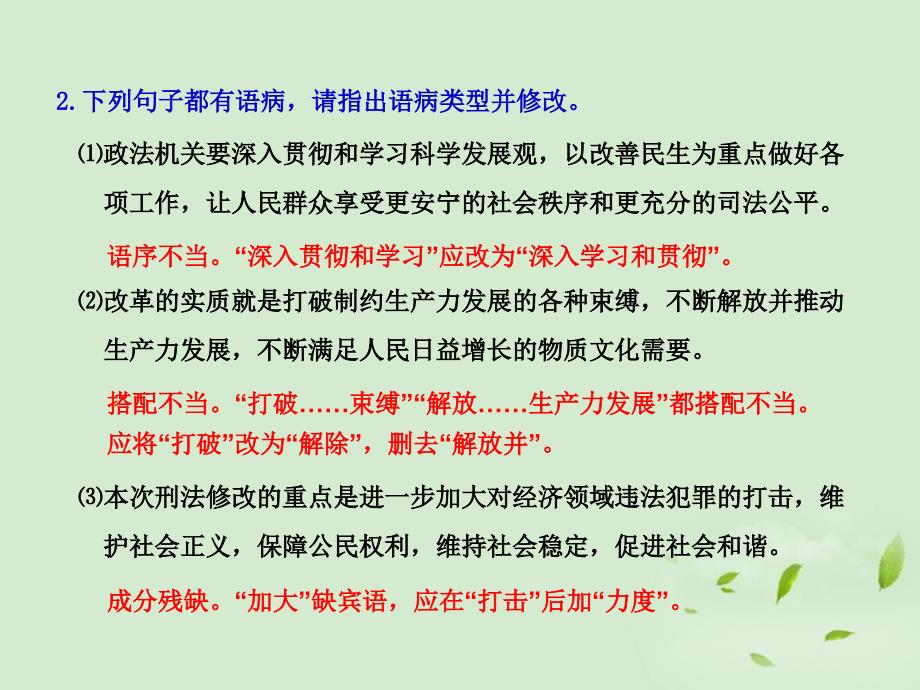 2.下列句子都有语病，请指出语病类型并修改。

⑴政法机关要深入贯彻和学习科学发展观，以改善民生为重点做好各项工作，让人民群众享受更安宁的社会秩序和更充分的司法公平。

语序不当。“深入贯彻和学习”应改为“深入学习和贯彻”。

⑵改革的实质就是打破制约生产力发展的各种束缚，不断解放并推动生产力发展，不断满足人民日益增长的物质文化需要。

搭配不当。“打破……束缚”“解放……生产力发展”都搭配不当。应将“打破”改为“解除”，删去“解放并”。

⑶本次刑法修改的重点是进一步加大对经济领域违法犯罪的打击，维护社会正义，保障公民权利，维持社会稳定，促进社会和谐。

成分残缺。“加大”缺宾语，应在“打击”后加“力度”。